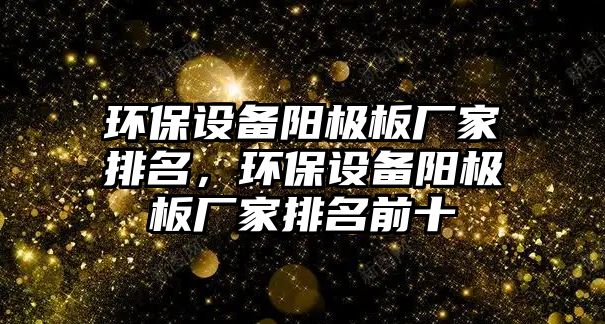 环保设备阳极板厂家排名，环保设备阳极板厂家排名前十